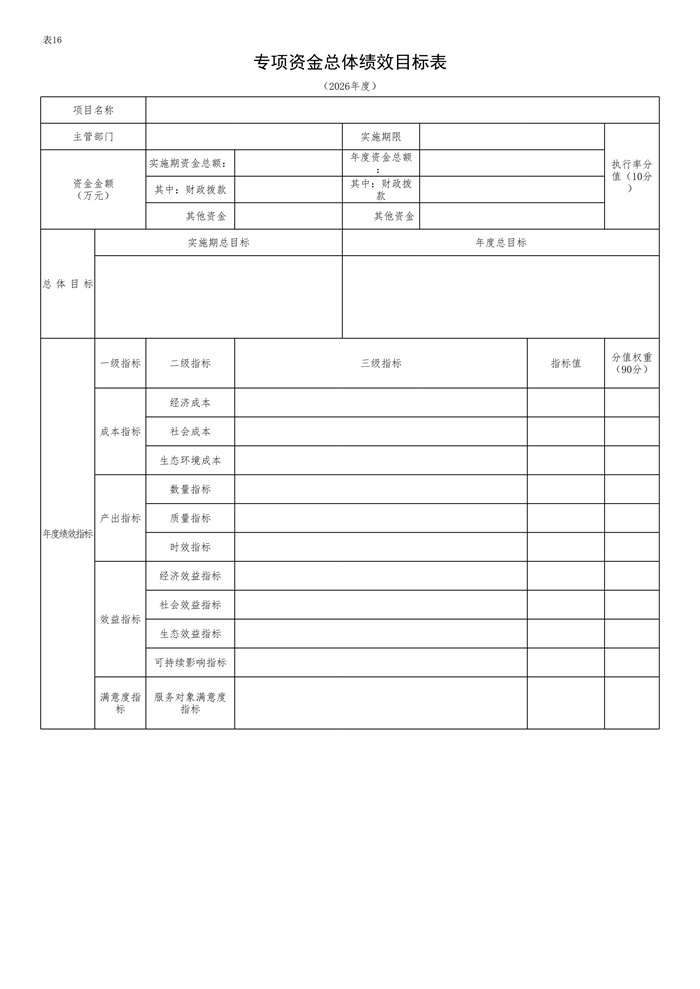 表16

专项资金总体绩效目标表

（2026年度）

| 项目名称 | | | | | |
|---|---|---|---|---|---|
| 主管部门 | | | 实施期限 | | 执行率分值（10分） |
| 资金金额（万元） | 实施期资金总额： | | 年度资金总额： | | |
| | 其中：财政拨款 | | 其中：财政拨款 | | |
| | 其他资金 | | 其他资金 | | |

| 总体目标 | 实施期总目标 | 年度总目标 |
|---|---|---|
| | | |

| 年度绩效指标 | 一级指标 | 二级指标 | 三级指标 | 指标值 | 分值权重（90分） |
|---|---|---|---|---|---|
| | 成本指标 | 经济成本 | | | |
| | | 社会成本 | | | |
| | | 生态环境成本 | | | |
| | 产出指标 | 数量指标 | | | |
| | | 质量指标 | | | |
| | | 时效指标 | | | |
| | 效益指标 | 经济效益指标 | | | |
| | | 社会效益指标 | | | |
| | | 生态效益指标 | | | |
| | | 可持续影响指标 | | | |
| | 满意度指标 | 服务对象满意度指标 | | | |